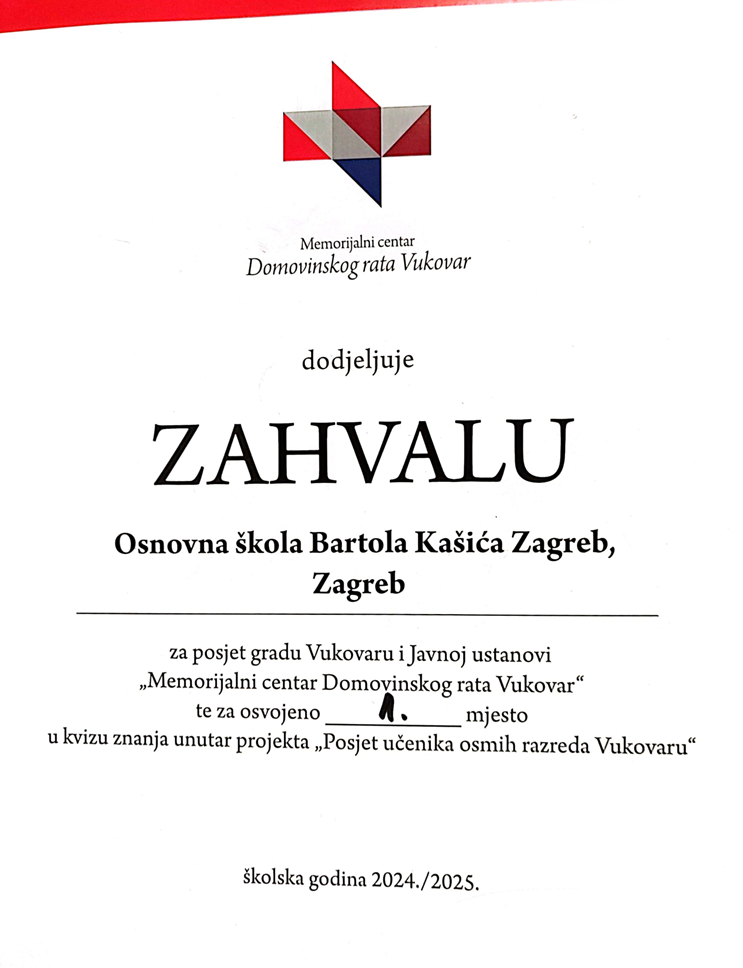 Memorijalni centar
Domovinskog rata Vukovar

dodjeljuje

ZAHVALU

Osnovna škola Bartola Kašića Zagreb, Zagreb

za posjet gradu Vukovaru i Javnoj ustanovi „Memorijalni centar Domovinskog rata Vukovar“ te za osvojeno 1. mjesto u kvizu znanja unutar projekta „Posjet učenika osmih razreda Vukovaru“

školska godina 2024./2025.